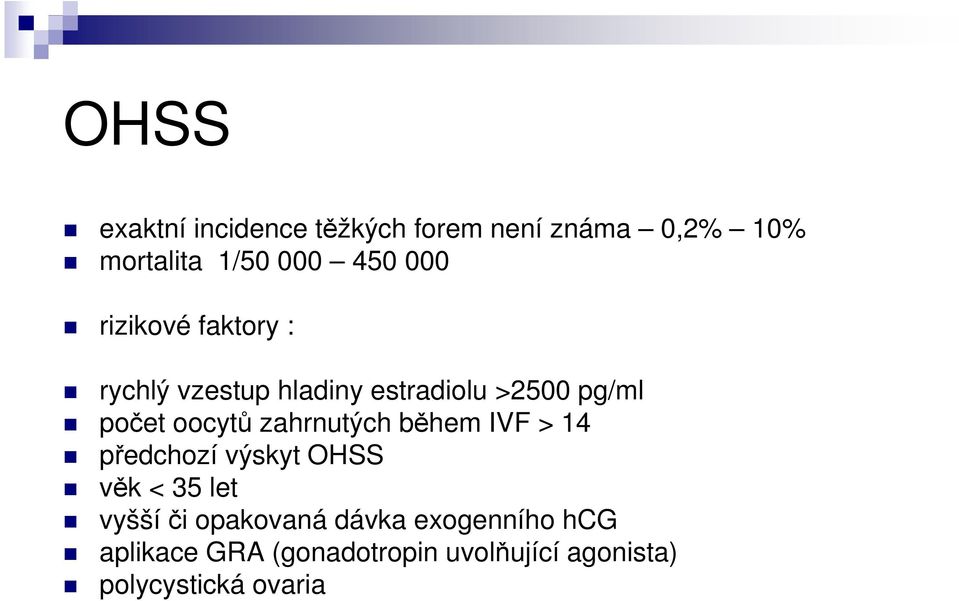 OHSS

exaktní incidence těžkých forem není známa – 0,2% – 10%
mortalita 1/50 000 – 450 000

rizikové faktory :

rychlý vzestup hladiny estradiolu >2500 pg/ml
počet oocytů zahrnutých během IVF > 14
předchozí výskyt OHSS
věk < 35 let
vyšší či opakovaná dávka exogenního hCG
aplikace GRA (gonadotropin uvolňující agonista)
polycystická ovaria